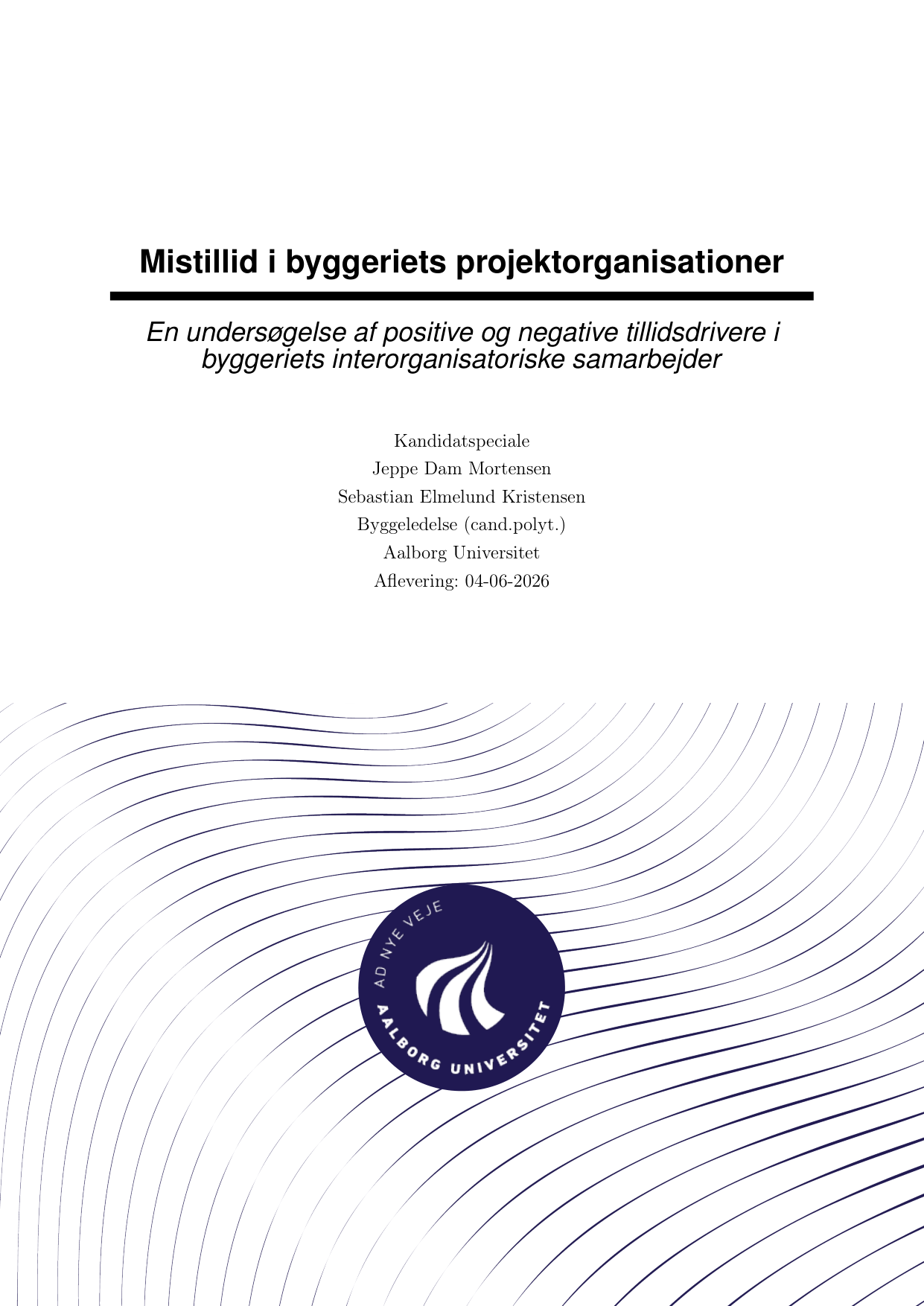 Mistillid i byggeriets projektorganisationer

En undersøgelse af positive og negative tillidsdrivere i byggeriets interorganisatoriske samarbejder

Kandidatspeciale
Jeppe Dam Mortensen
Sebastian Elmelund Kristensen
Byggeledelse (cand.polyt.)
Aalborg Universitet
Aflevering: 04-06-2026

AD NYE VEJE
AALBORG UNIVERSITET